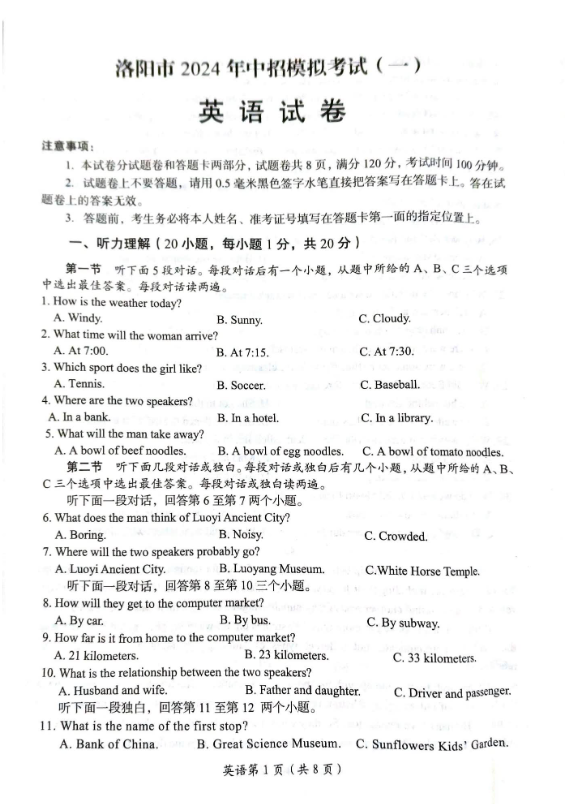 洛阳市 2024 年中招模拟考试（一）

英语试卷

注意事项：

1. 本试卷分试题卷和答题卡两部分，试题卷共 8 页，满分 120 分，考试时间 100 分钟。

2. 试题卷上不要答题，请用 0.5 毫米黑色签字水笔直接把答案写在答题卡上。答在试题卷上的答案无效。

3. 答题前，考生务必将本人姓名、准考证号填写在答题卡第一面的指定位置上。

一、听力理解（20 小题，每小题 1 分，共 20 分）

第一节 听下面 5 段对话。每段对话后有一个小题，从题中所给的 A、B、C 三个选项中选出最佳答案。每段对话读两遍。

1. How is the weather today?
A. Windy. B. Sunny. C. Cloudy.

2. What time will the woman arrive?
A. At 7:00. B. At 7:15. C. At 7:30.

3. Which sport does the girl like?
A. Tennis. B. Soccer. C. Baseball.

4. Where are the two speakers?
A. In a bank. B. In a hotel. C. In a library.

5. What will the man take away?
A. A bowl of beef noodles. B. A bowl of egg noodles. C. A bowl of tomato noodles.

第二节 听下面几段对话或独白。每段对话或独白后有几个小题，从题中所给的 A、B、C 三个选项中选出最佳答案。每段对话或独白读两遍。

听下面一段对话，回答第 6 至第 7 两个小题。

6. What does the man think of Luoyi Ancient City?
A. Boring. B. Noisy. C. Crowded.

7. Where will the two speakers probably go?
A. Luoyi Ancient City. B. Luoyang Museum. C.White Horse Temple.

听下面一段对话，回答第 8 至第 10 三个小题。

8. How will they get to the computer market?
A. By car. B. By bus. C. By subway.

9. How far is it from home to the computer market?
A. 21 kilometers. B. 23 kilometers. C. 33 kilometers.

10. What is the relationship between the two speakers?
A. Husband and wife. B. Father and daughter. C. Driver and passenger.

听下面一段独白，回答第 11 至第 12 两个小题。

11. What is the name of the first stop?
A. Bank of China. B. Great Science Museum. C. Sunflowers Kids' Garden.

英语第 1 页（共 8 页）